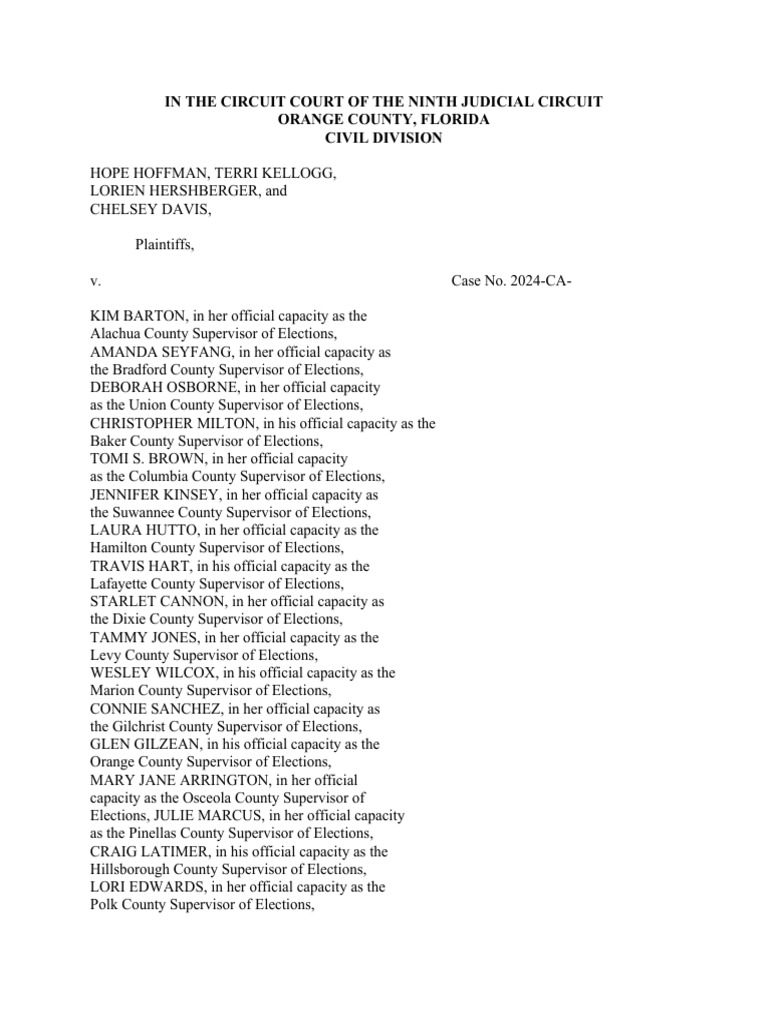 IN THE CIRCUIT COURT OF THE NINTH JUDICIAL CIRCUIT
ORANGE COUNTY, FLORIDA
CIVIL DIVISION

HOPE HOFFMAN, TERRI KELLOGG, LORIEN HERSHBERGER, and CHELSEY DAVIS,

Plaintiffs,

v.

Case No. 2024-CA-

KIM BARTON, in her official capacity as the Alachua County Supervisor of Elections, AMANDA SEYFANG, in her official capacity as the Bradford County Supervisor of Elections, DEBORAH OSBORNE, in her official capacity as the Union County Supervisor of Elections, CHRISTOPHER MILTON, in his official capacity as the Baker County Supervisor of Elections, TOMI S. BROWN, in her official capacity as the Columbia County Supervisor of Elections, JENNIFER KINSEY, in her official capacity as the Suwannee County Supervisor of Elections, LAURA HUTTO, in her official capacity as the Hamilton County Supervisor of Elections, TRAVIS HART, in his official capacity as the Lafayette County Supervisor of Elections, STARLET CANNON, in her official capacity as the Dixie County Supervisor of Elections, TAMMY JONES, in her official capacity as the Levy County Supervisor of Elections, WESLEY WILCOX, in his official capacity as the Marion County Supervisor of Elections, CONNIE SANCHEZ, in her official capacity as the Gilchrist County Supervisor of Elections, GLEN GILZEAN, in his official capacity as the Orange County Supervisor of Elections, MARY JANE ARRINGTON, in her official capacity as the Osceola County Supervisor of Elections, JULIE MARCUS, in her official capacity as the Pinellas County Supervisor of Elections, CRAIG LATIMER, in his official capacity as the Hillsborough County Supervisor of Elections, LORI EDWARDS, in her official capacity as the Polk County Supervisor of Elections,